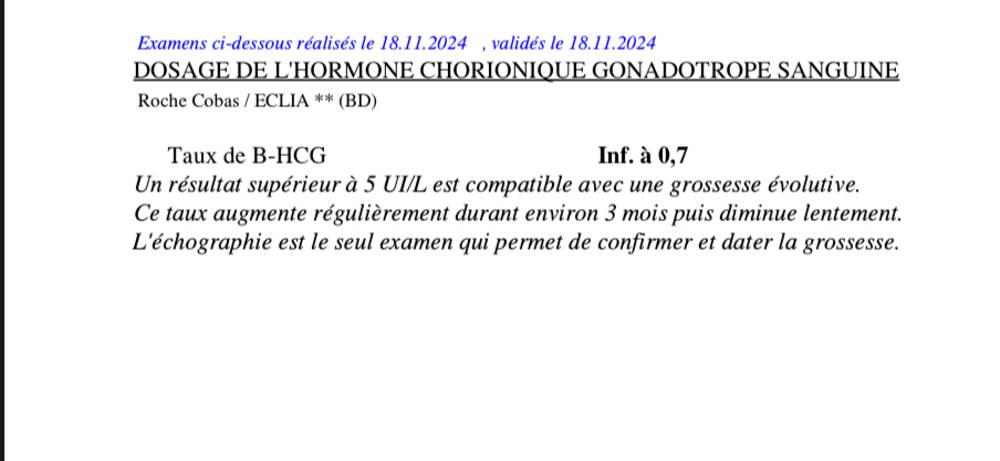 Examens ci-dessous réalisés le 18.11.2024 , validés le 18.11.2024

DOSAGE DE L'HORMONE CHORIONIQUE GONADOTROPE SANGUINE

Roche Cobas / ECLIA ** (BD)

Taux de B-HCG Inf. à 0,7

Un résultat supérieur à 5 UI/L est compatible avec une grossesse évolutive.
Ce taux augmente régulièrement durant environ 3 mois puis diminue lentement.
L'échographie est le seul examen qui permet de confirmer et dater la grossesse.